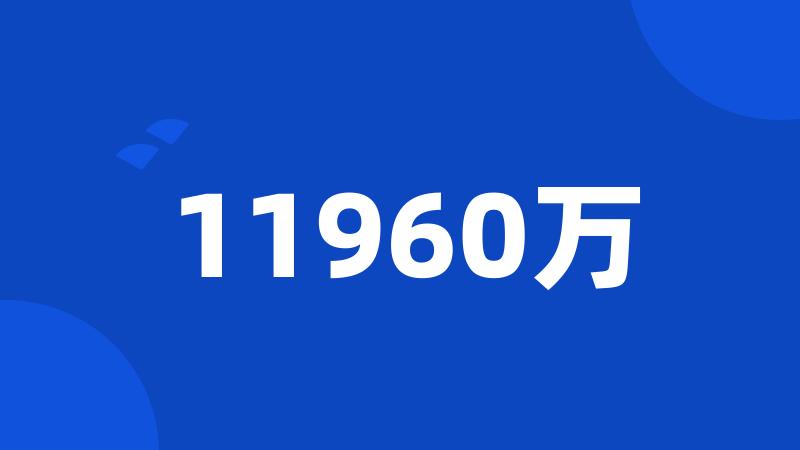 11960万